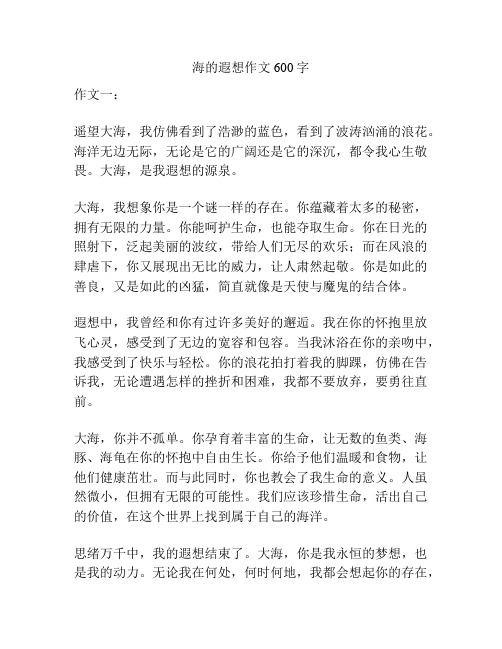 海的遐想作文 600 字

作文一：

遥望大海，我仿佛看到了浩渺的蓝色，看到了波涛汹涌的浪花。海洋无边无际，无论是它的广阔还是它的深沉，都令我心生敬畏。大海，是我遐想的源泉。

大海，我想象你是一个谜一样的存在。你蕴藏着太多的秘密，拥有无限的力量。你能呵护生命，也能夺取生命。你在日光的照射下，泛起美丽的波纹，带给人们无尽的欢乐；而在风浪的肆虐下，你又展现出无比的威力，让人肃然起敬。你是如此的善良，又是如此的凶猛，简直就像是天使与魔鬼的结合体。

遐想中，我曾经和你有过许多美好的邂逅。我在你的怀抱里放飞心灵，感受到了无边的宽容和包容。当我沐浴在你的亲吻中，我感受到了快乐与轻松。你的浪花拍打着我的脚踝，仿佛在告诉我，无论遭遇怎样的挫折和困难，我都不要放弃，要勇往直前。

大海，你并不孤单。你孕育着丰富的生命，让无数的鱼类、海豚、海龟在你的怀抱中自由生长。你给予他们温暖和食物，让他们健康茁壮。而与此同时，你也教会了我生命的意义。人虽然微小，但拥有无限的可能性。我们应该珍惜生命，活出自己的价值，在这个世界上找到属于自己的海洋。

思绪万千中，我的遐想结束了。大海，你是我永恒的梦想，也是我的动力。无论我在何处，何时何地，我都会想起你的存在，